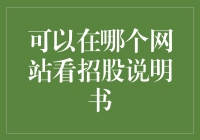 可以在哪个网站看招股说明书